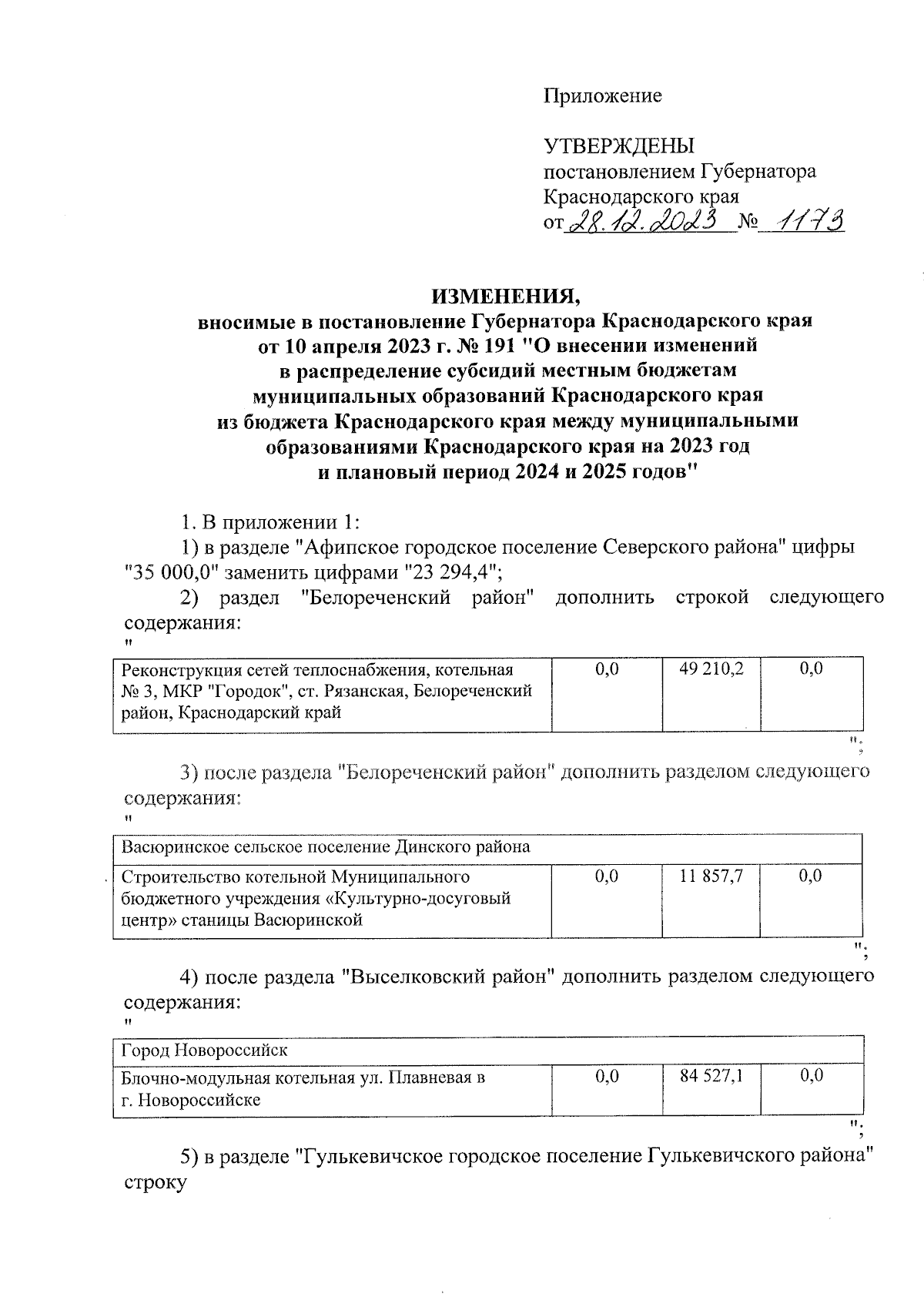 Приложение

УТВЕРЖДЕНЫ
постановлением Губернатора
Краснодарского края
от 28.12.2023 № 1173

ИЗМЕНЕНИЯ,
вносимые в постановление Губернатора Краснодарского края от 10 апреля 2023 г. № 191 "О внесении изменений в распределение субсидий местным бюджетам муниципальных образований Краснодарского края из бюджета Краснодарского края между муниципальными образованиями Краснодарского края на 2023 год и плановый период 2024 и 2025 годов"

1. В приложении 1:
1) в разделе "Афипское городское поселение Северского района" цифры "35 000,0" заменить цифрами "23 294,4";
2) раздел "Белореченский район" дополнить строкой следующего содержания:
"

| Реконструкция сетей теплоснабжения, котельная № 3, МКР "Городок", ст. Рязанская, Белореченский район, Краснодарский край | 0,0 | 49 210,2 | 0,0 |
|---|---|---|---|

";

3) после раздела "Белореченский район" дополнить разделом следующего содержания:
"

| Васюринское сельское поселение Динского района | | | |
|---|---|---|---|
| Строительство котельной Муниципального бюджетного учреждения «Культурно-досуговый центр» станицы Васюринской | 0,0 | 11 857,7 | 0,0 |

";

4) после раздела "Выселковский район" дополнить разделом следующего содержания:
"

| Город Новороссийск | | | |
|---|---|---|---|
| Блочно-модульная котельная ул. Плавневая в г. Новороссийске | 0,0 | 84 527,1 | 0,0 |

";

5) в разделе "Гулькевичское городское поселение Гулькевичского района" строку